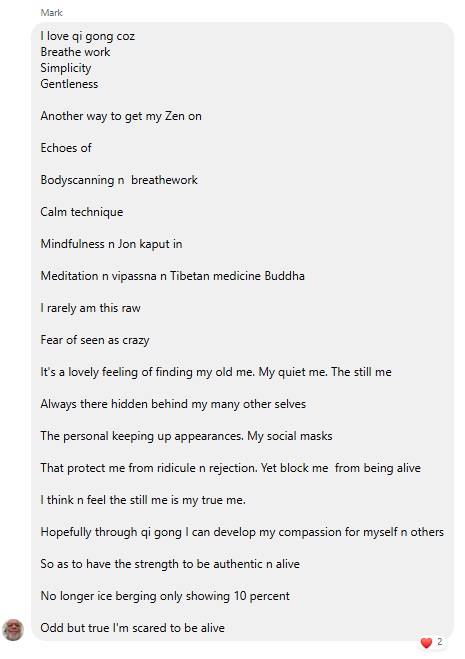 Mark

I love qi gong coz
Breathe work
Simplicity
Gentleness

Another way to get my Zen on

Echoes of

Bodyscanning n breathework

Calm technique

Mindfulness n Jon kaput in

Meditation n vipassna n Tibetan medicine Buddha

I rarely am this raw

Fear of seen as crazy

It's a lovely feeling of finding my old me. My quiet me. The still me

Always there hidden behind my many other selves

The personal keeping up appearances. My social masks

That protect me from ridicule n rejection. Yet block me from being alive

I think n feel the still me is my true me.

Hopefully through qi gong I can develop my compassion for myself n others

So as to have the strength to be authentic n alive

No longer ice berging only showing 10 percent

Odd but true I'm scared to be alive

2